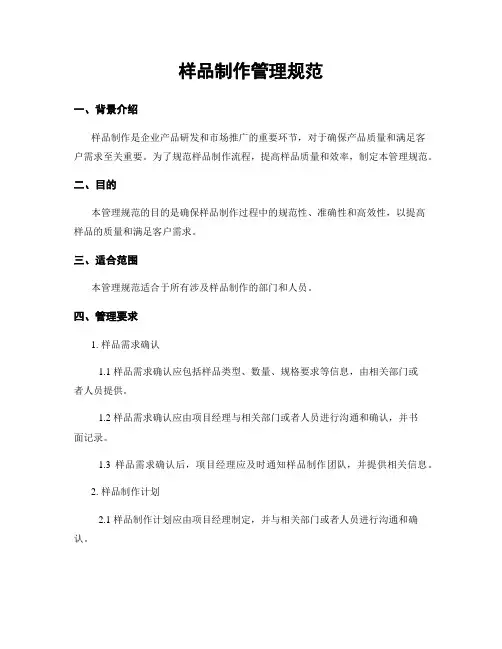 样品制作管理规范

一、背景介绍

样品制作是企业产品研发和市场推广的重要环节，对于确保产品质量和满足客户需求至关重要。为了规范样品制作流程，提高样品质量和效率，制定本管理规范。

二、目的

本管理规范的目的是确保样品制作过程中的规范性、准确性和高效性，以提高样品的质量和满足客户需求。

三、适合范围

本管理规范适合于所有涉及样品制作的部门和人员。

四、管理要求

1. 样品需求确认

1.1 样品需求确认应包括样品类型、数量、规格要求等信息，由相关部门或者人员提供。

1.2 样品需求确认应由项目经理与相关部门或者人员进行沟通和确认，并书面记录。

1.3 样品需求确认后，项目经理应及时通知样品制作团队，并提供相关信息。

2. 样品制作计划

2.1 样品制作计划应由项目经理制定，并与相关部门或者人员进行沟通和确认。